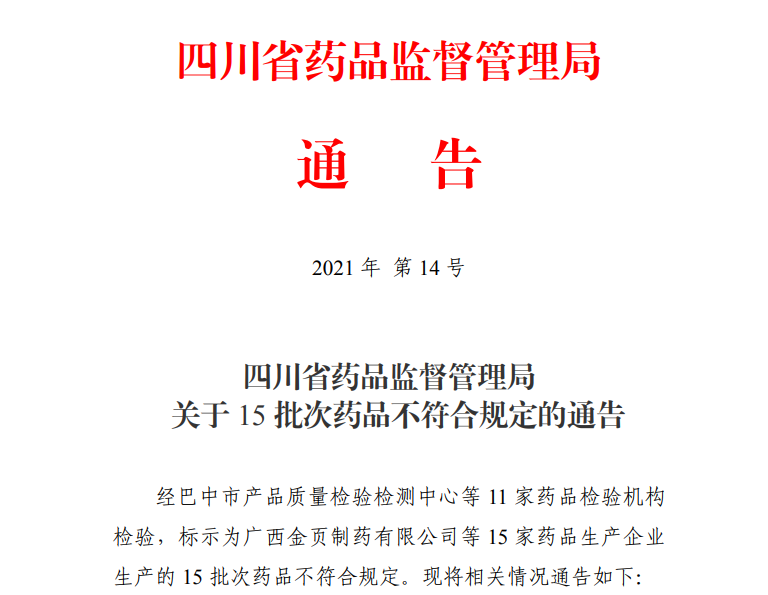 四川省药品监督管理局

通　告

2021 年 第 14 号

四川省药品监督管理局
关于 15 批次药品不符合规定的通告

经巴中市产品质量检验检测中心等 11 家药品检验机构检验，标示为广西金页制药有限公司等 15 家药品生产企业生产的 15 批次药品不符合规定。现将相关情况通告如下: